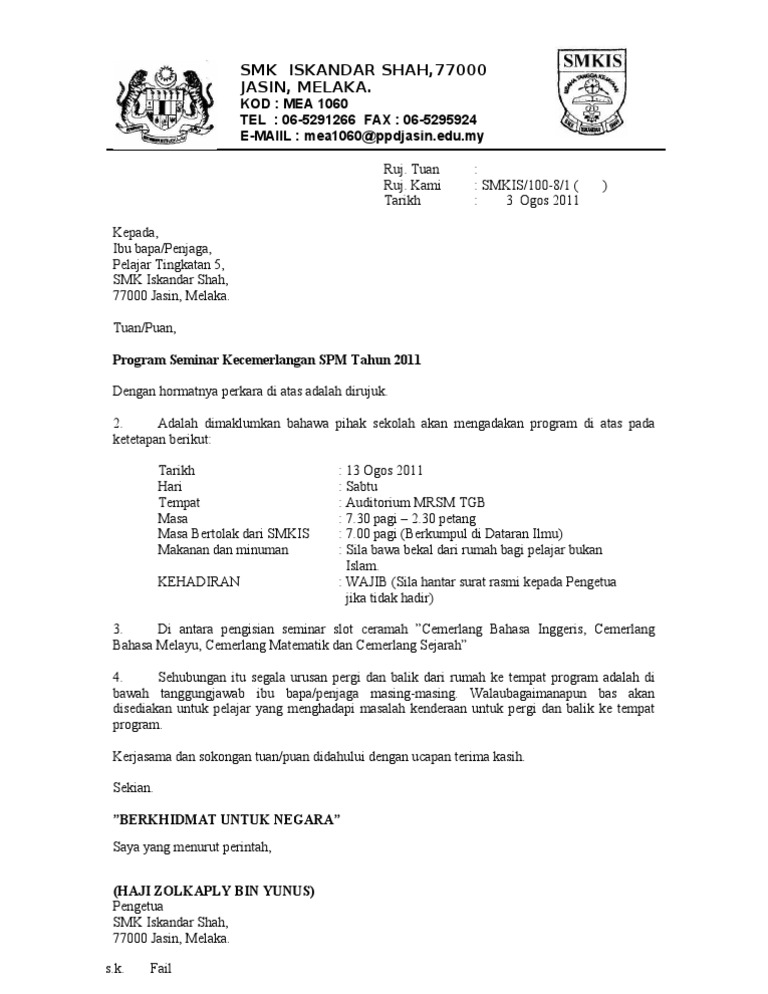 SMK ISKANDAR SHAH,77000
JASIN, MELAKA.
KOD : MEA 1060
TEL : 06-5291266 FAX : 06-5295924
E-MAIIL : mea1060@ppdjasin.edu.my

SMKIS

Ruj. Tuan :
Ruj. Kami : SMKIS/100-8/1 ( )
Tarikh : 3 Ogos 2011

Kepada,
Ibu bapa/Penjaga,
Pelajar Tingkatan 5,
SMK Iskandar Shah,
77000 Jasin, Melaka.

Tuan/Puan,

Program Seminar Kecemerlangan SPM Tahun 2011

Dengan hormatnya perkara di atas adalah dirujuk.

2. Adalah dimaklumkan bahawa pihak sekolah akan mengadakan program di atas pada ketetapan berikut:

Tarikh : 13 Ogos 2011
Hari : Sabtu
Tempat : Auditorium MRSM TGB
Masa : 7.30 pagi – 2.30 petang
Masa Bertolak dari SMKIS : 7.00 pagi (Berkumpul di Dataran Ilmu)
Makanan dan minuman : Sila bawa bekal dari rumah bagi pelajar bukan Islam.
KEHADIRAN : WAJIB (Sila hantar surat rasmi kepada Pengetua jika tidak hadir)

3. Di antara pengisian seminar slot ceramah "Cemerlang Bahasa Inggeris, Cemerlang Bahasa Melayu, Cemerlang Matematik dan Cemerlang Sejarah"

4. Sehubungan itu segala urusan pergi dan balik dari rumah ke tempat program adalah di bawah tanggungjawab ibu bapa/penjaga masing-masing. Walaubagaimanapun bas akan disediakan untuk pelajar yang menghadapi masalah kenderaan untuk pergi dan balik ke tempat program.

Kerjasama dan sokongan tuan/puan didahului dengan ucapan terima kasih.

Sekian.

"BERKHIDMAT UNTUK NEGARA"

Saya yang menurut perintah,

(HAJI ZOLKAPLY BIN YUNUS)
Pengetua
SMK Iskandar Shah,
77000 Jasin, Melaka.

s.k. Fail